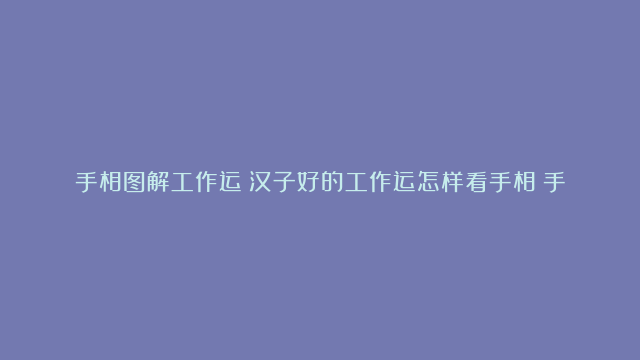 手相图解工作运 汉子好的工作运怎样看手相 手